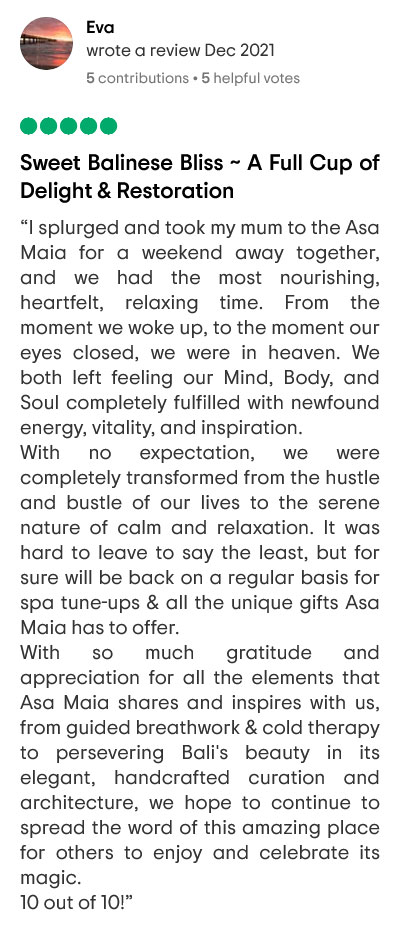 Eva
wrote a review Dec 2021
5 contributions • 5 helpful votes

Sweet Balinese Bliss ~ A Full Cup of Delight & Restoration

“I splurged and took my mum to the Asa Maia for a weekend away together, and we had the most nourishing, heartfelt, relaxing time. From the moment we woke up, to the moment our eyes closed, we were in heaven. We both left feeling our Mind, Body, and Soul completely fulfilled with newfound energy, vitality, and inspiration.
With no expectation, we were completely transformed from the hustle and bustle of our lives to the serene nature of calm and relaxation. It was hard to leave to say the least, but for sure will be back on a regular basis for spa tune-ups & all the unique gifts Asa Maia has to offer.
With so much gratitude and appreciation for all the elements that Asa Maia shares and inspires with us, from guided breathwork & cold therapy to persevering Bali's beauty in its elegant, handcrafted curation and architecture, we hope to continue to spread the word of this amazing place for others to enjoy and celebrate its magic.
10 out of 10!”